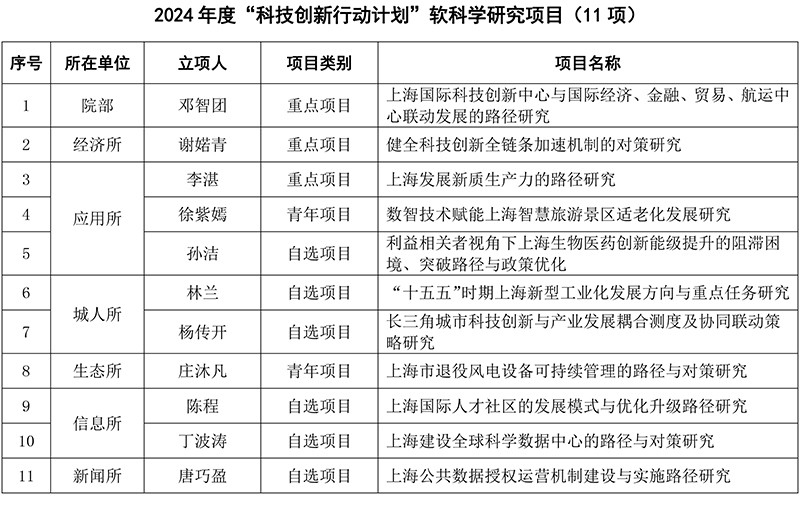 2024 年度“科技创新行动计划”软科学研究项目（11 项）

| 序号 | 所在单位 | 立项人 | 项目类别 | 项目名称 |
|---|---|---|---|---|
| 1 | 院部 | 邓智团 | 重点项目 | 上海国际科技创新中心与国际经济、金融、贸易、航运中心联动发展的路径研究 |
| 2 | 经济所 | 谢婼青 | 重点项目 | 健全科技创新全链条加速机制的对策研究 |
| 3 | 应用所 | 李湛 | 重点项目 | 上海发展新质生产力的路径研究 |
| 4 | 应用所 | 徐紫嫣 | 青年项目 | 数智技术赋能上海智慧旅游景区适老化发展研究 |
| 5 | 应用所 | 孙洁 | 自选项目 | 利益相关者视角下上海生物医药创新能级提升的阻滞困境、突破路径与政策优化 |
| 6 | 城人所 | 林兰 | 自选项目 | “十五五”时期上海新型工业化发展方向与重点任务研究 |
| 7 | 城人所 | 杨传开 | 自选项目 | 长三角城市科技创新与产业发展耦合测度及协同联动策略研究 |
| 8 | 生态所 | 庄沐凡 | 青年项目 | 上海市退役风电设备可持续管理的路径与对策研究 |
| 9 | 信息所 | 陈程 | 自选项目 | 上海国际人才社区的发展模式与优化升级路径研究 |
| 10 | 信息所 | 丁波涛 | 自选项目 | 上海建设全球科学数据中心的路径与对策研究 |
| 11 | 新闻所 | 唐巧盈 | 自选项目 | 上海公共数据授权运营机制建设与实施路径研究 |